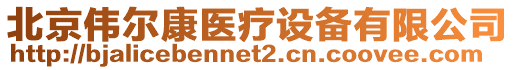 北京伟尔康医疗设备有限公司
http://bjalicebennet2.cn.coovee.com